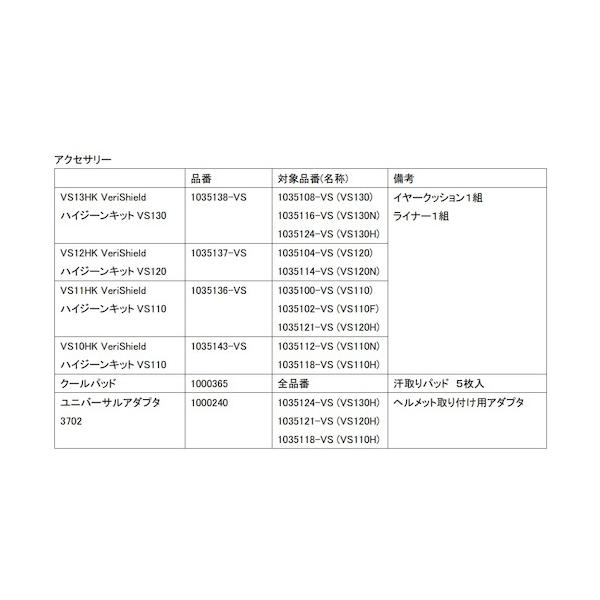 アクセサリー

| | 品番 | 対象品番(名称) | 備考 |
|---|---|---|---|
| VS13HK VeriShield ハイジーンキット VS130 | 1035138-VS | 1035108-VS (VS130) 1035116-VS (VS130N) 1035124-VS (VS130H) | イヤークッション１組 ライナー１組 |
| VS12HK VeriShield ハイジーンキット VS120 | 1035137-VS | 1035104-VS (VS120) 1035114-VS (VS120N) | |
| VS11HK VeriShield ハイジーンキット VS110 | 1035136-VS | 1035100-VS (VS110) 1035102-VS (VS110F) 1035121-VS (VS120H) | |
| VS10HK VeriShield ハイジーンキット VS110 | 1035143-VS | 1035112-VS (VS110N) 1035118-VS (VS110H) | |
| クールパッド | 1000365 | 全品番 | 汗取りパッド ５枚入 |
| ユニバーサルアダプタ 3702 | 1000240 | 1035124-VS (VS130H) 1035121-VS (VS120H) 1035118-VS (VS110H) | ヘルメット取り付け用アダプタ |